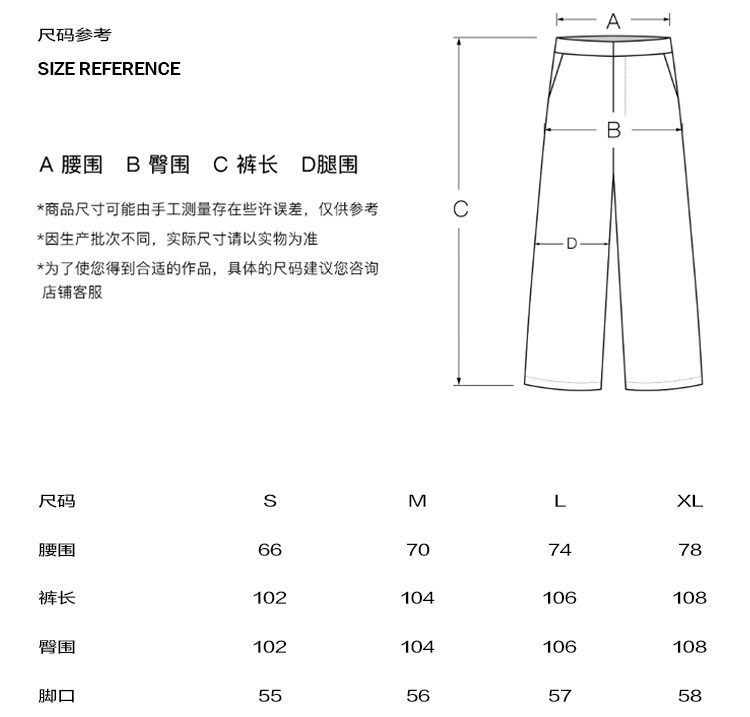 尺码参考

SIZE REFERENCE

A 腰围 B 臀围 C 裤长 D腿围

*商品尺寸可能由手工测量存在些许误差，仅供参考

*因生产批次不同，实际尺寸请以实物为准

*为了使您得到合适的作品，具体的尺码建议您咨询店铺客服

A

B

C

D

| 尺码 | S | M | L | XL |
|---|---|---|---|---|
| 腰围 | 66 | 70 | 74 | 78 |
| 裤长 | 102 | 104 | 106 | 108 |
| 臀围 | 102 | 104 | 106 | 108 |
| 脚口 | 55 | 56 | 57 | 58 |